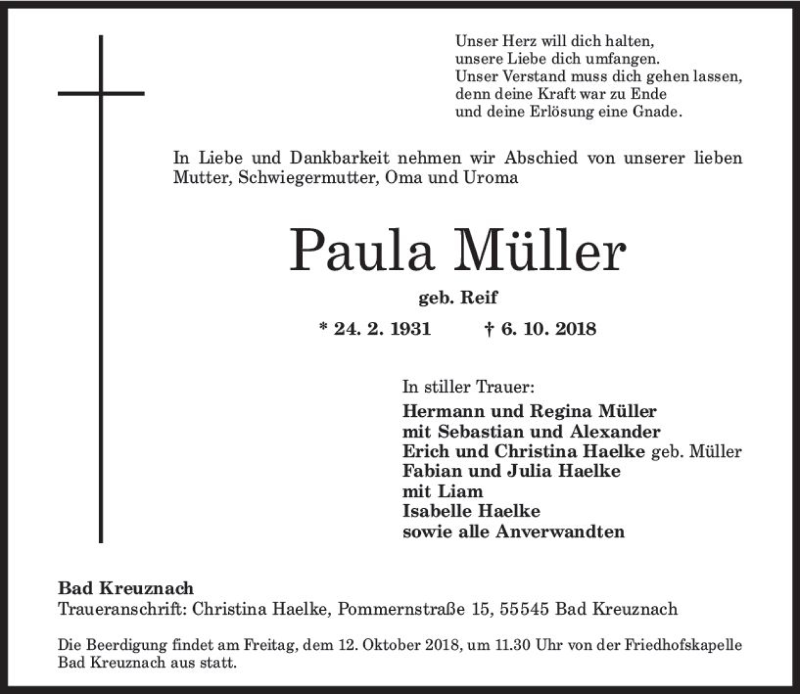 Unser Herz will dich halten,
unsere Liebe dich umfangen.
Unser Verstand muss dich gehen lassen,
denn deine Kraft war zu Ende
und deine Erlösung eine Gnade.

In Liebe und Dankbarkeit nehmen wir Abschied von unserer lieben Mutter, Schwiegermutter, Oma und Uroma

Paula Müller

geb. Reif

* 24. 2. 1931 † 6. 10. 2018

In stiller Trauer:
Hermann und Regina Müller
mit Sebastian und Alexander
Erich und Christina Haelke geb. Müller
Fabian und Julia Haelke
mit Liam
Isabelle Haelke
sowie alle Anverwandten

Bad Kreuznach
Traueranschrift: Christina Haelke, Pommernstraße 15, 55545 Bad Kreuznach

Die Beerdigung findet am Freitag, dem 12. Oktober 2018, um 11.30 Uhr von der Friedhofskapelle Bad Kreuznach aus statt.